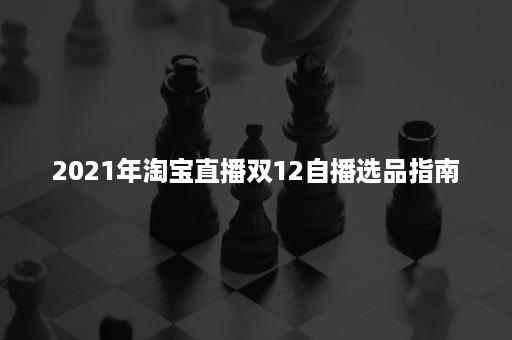 2021年淘宝直播双12自播选品指南